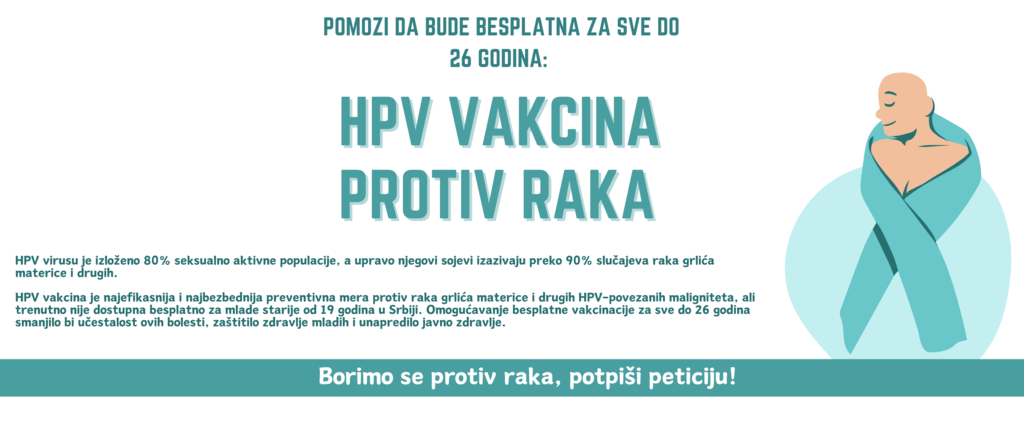 POMOZI DA BUDE BESPLATNA ZA SVE DO 26 GODINA:

HPV VAKCINA PROTIV RAKA

HPV virusu je izloženo 80% seksualno aktivne populacije, a upravo njegovi sojevi izazivaju preko 90% slučajeva raka grlića materice i drugih.

HPV vakcina je najefikasnija i najbezbednija preventivna mera protiv raka grlića materice i drugih HPV-povezanih maligniteta, ali trenutno nije dostupna besplatno za mlade starije od 19 godina u Srbiji. Omogućavanje besplatne vakcinacije za sve do 26 godina smanjilo bi učestalost ovih bolesti, zaštitilo zdravlje mladih i unapredilo javno zdravlje.

Borimo se protiv raka, potpiši peticiju!